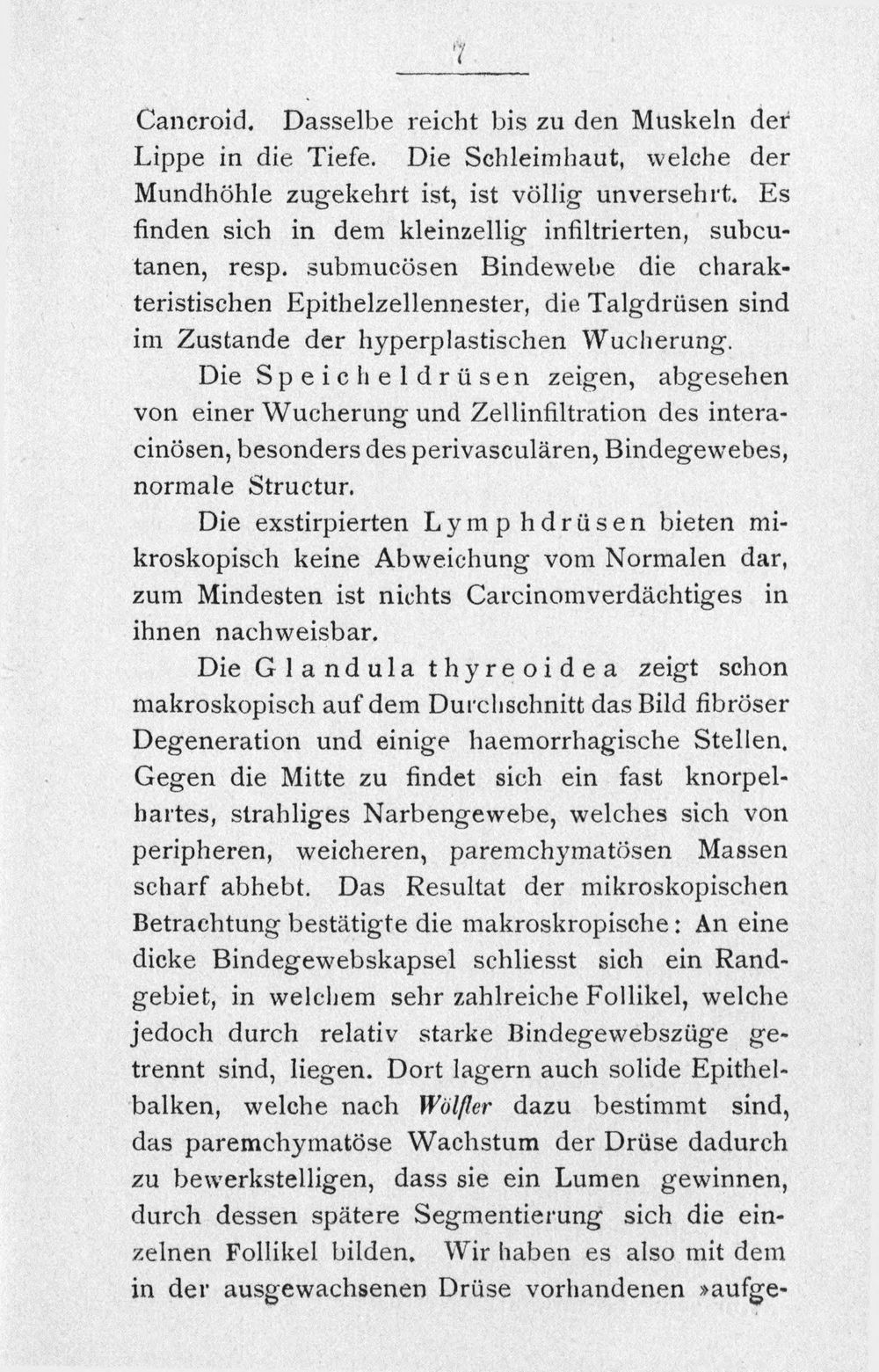 7

Cancroid. Dasselbe reicht bis zu den Muskeln der Lippe in die Tiefe. Die Schleimhaut, welche der Mundhöhle zugekehrt ist, ist völlig unversehrt. Es finden sich in dem kleinzellig infiltrierten, subcutanen, resp. submucösen Bindewebe die charakteristischen Epithelzellennester, die Talgdrüsen sind im Zustande der hyperplastischen Wucherung.

Die Speicheldrüsen zeigen, abgesehen von einer Wucherung und Zellinfiltration des interacinösen, besonders des perivasculären, Bindegewebes, normale Structur.

Die exstirpierten Lymphdrüsen bieten mikroskopisch keine Abweichung vom Normalen dar, zum Mindesten ist nichts Carcinomverdächtiges in ihnen nachweisbar.

Die Glandula thyreoidea zeigt schon makroskopisch auf dem Durchschnitt das Bild fibröser Degeneration und einige haemorrhagische Stellen. Gegen die Mitte zu findet sich ein fast knorpelhartes, strahliges Narbengewebe, welches sich von peripheren, weicheren, paremchymatösen Massen scharf abhebt. Das Resultat der mikroskopischen Betrachtung bestätigte die makroskropische: An eine dicke Bindegewebskapsel schliesst sich ein Randgebiet, in welchem sehr zahlreiche Follikel, welche jedoch durch relativ starke Bindegewebszüge getrennt sind, liegen. Dort lagern auch solide Epithelbalken, welche nach Wölfler dazu bestimmt sind, das paremchymatöse Wachstum der Drüse dadurch zu bewerkstelligen, dass sie ein Lumen gewinnen, durch dessen spätere Segmentierung sich die einzelnen Follikel bilden. Wir haben es also mit dem in der ausgewachsenen Drüse vorhandenen »aufge-